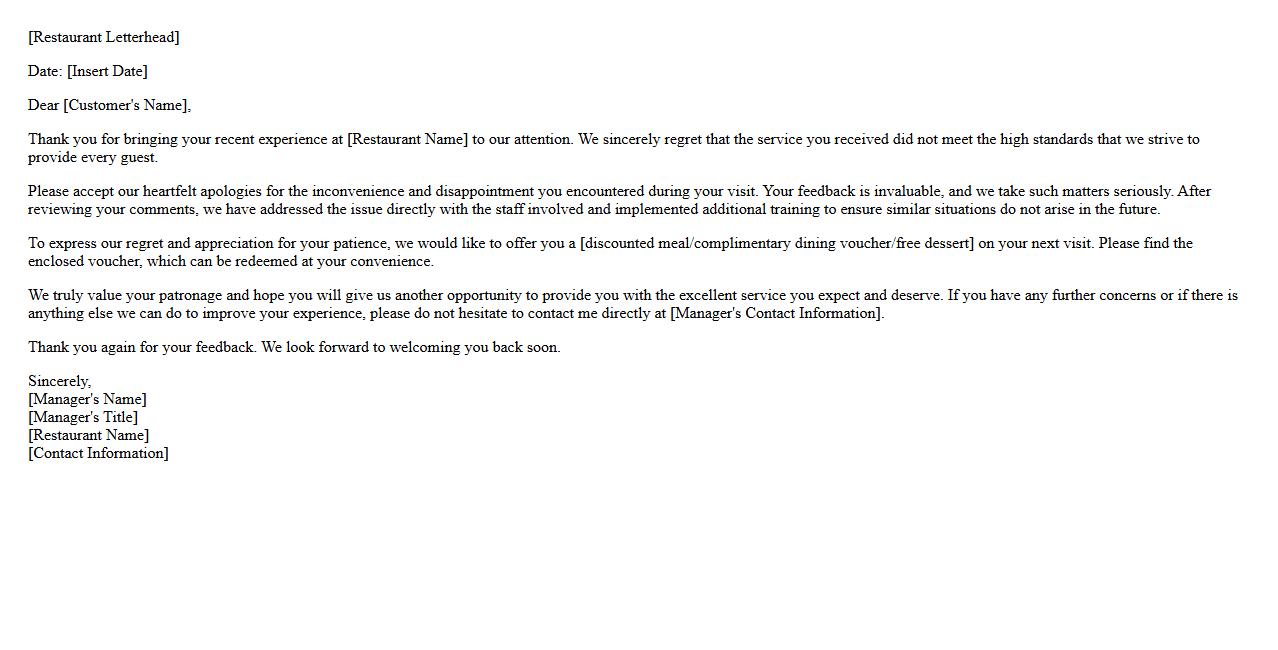 [Restaurant Letterhead]

Date: [Insert Date]

Dear [Customer's Name],

Thank you for bringing your recent experience at [Restaurant Name] to our attention. We sincerely regret that the service you received did not meet the high standards that we strive to provide every guest.

Please accept our heartfelt apologies for the inconvenience and disappointment you encountered during your visit. Your feedback is invaluable, and we take such matters seriously. After reviewing your comments, we have addressed the issue directly with the staff involved and implemented additional training to ensure similar situations do not arise in the future.

To express our regret and appreciation for your patience, we would like to offer you a [discounted meal/complimentary dining voucher/free dessert] on your next visit. Please find the enclosed voucher, which can be redeemed at your convenience.

We truly value your patronage and hope you will give us another opportunity to provide you with the excellent service you expect and deserve. If you have any further concerns or if there is anything else we can do to improve your experience, please do not hesitate to contact me directly at [Manager's Contact Information].

Thank you again for your feedback. We look forward to welcoming you back soon.

Sincerely,
[Manager's Name]
[Manager's Title]
[Restaurant Name]
[Contact Information]